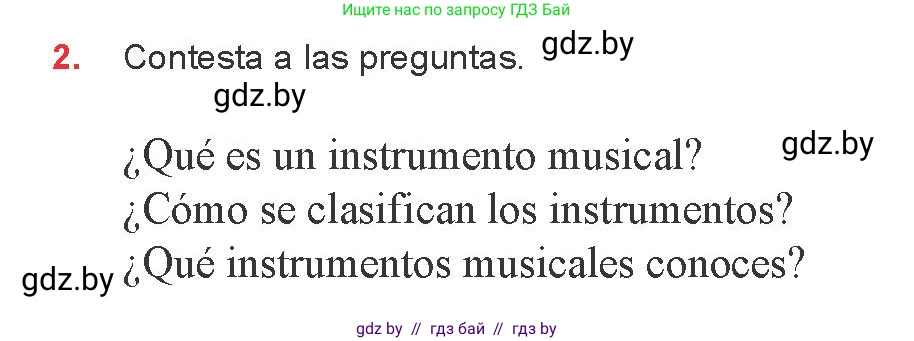 Ищите нас по запросу ГДЗ Бай

2. Contesta a las preguntas. gdz.by

gdz.by

¿Qué es un instrumento musical? gdz.by

¿Cómo se clasifican los instrumentos?

gdz.by ¿Qué instrumentos musicales conoces?

gdz by // гдз бай // гдз by